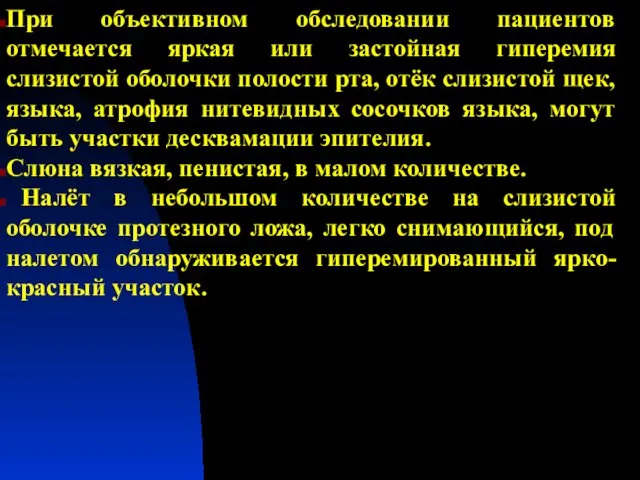 При объективном обследовании пациентов отмечается яркая или застойная гиперемия слизистой оболочки полости рта, отёк слизистой щек, языка, атрофия нитевидных сосочков языка, могут быть участки десквамации эпителия.

Слюна вязкая, пенистая, в малом количестве.

Налёт в небольшом количестве на слизистой оболочке протезного ложа, легко снимающийся, под налетом обнаруживается гиперемированный ярко-красный участок.